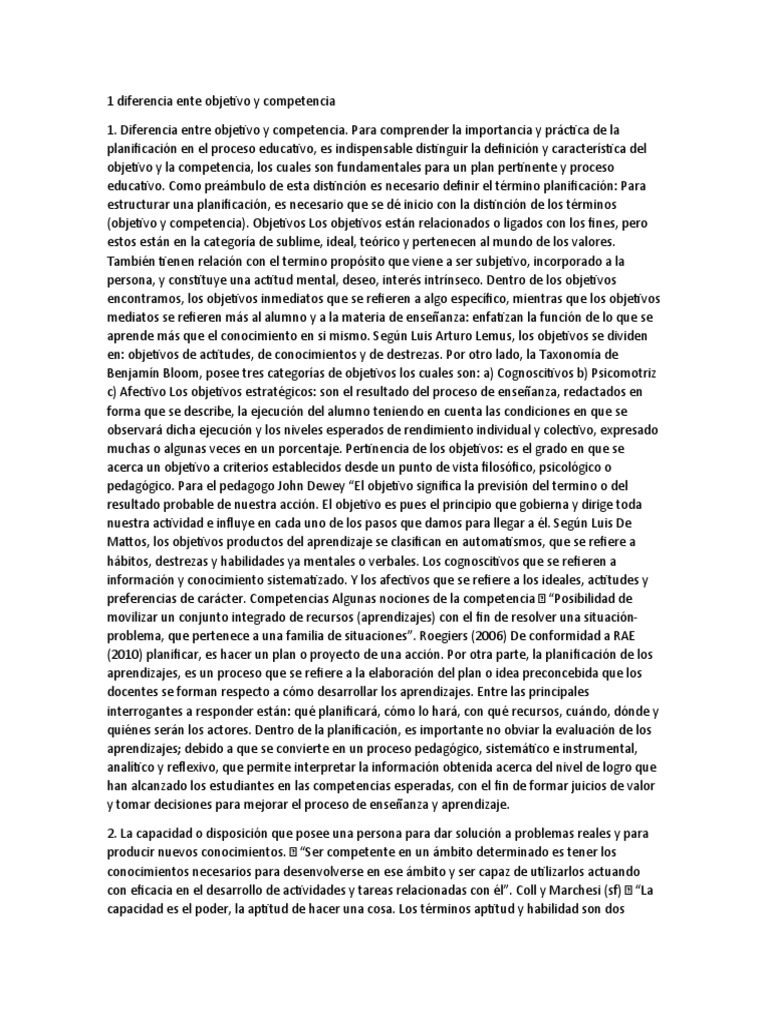 1 diferencia ente objetivo y competencia

1. Diferencia entre objetivo y competencia. Para comprender la importancia y práctica de la planificación en el proceso educativo, es indispensable distinguir la definición y característica del objetivo y la competencia, los cuales son fundamentales para un plan pertinente y proceso educativo. Como preámbulo de esta distinción es necesario definir el término planificación: Para estructurar una planificación, es necesario que se dé inicio con la distinción de los términos (objetivo y competencia). Objetivos Los objetivos están relacionados o ligados con los fines, pero estos están en la categoría de sublime, ideal, teórico y pertenecen al mundo de los valores. También tienen relación con el termino propósito que viene a ser subjetivo, incorporado a la persona, y constituye una actitud mental, deseo, interés intrínseco. Dentro de los objetivos encontramos, los objetivos inmediatos que se refieren a algo específico, mientras que los objetivos mediatos se refieren más al alumno y a la materia de enseñanza: enfatizan la función de lo que se aprende más que el conocimiento en si mismo. Según Luis Arturo Lemus, los objetivos se dividen en: objetivos de actitudes, de conocimientos y de destrezas. Por otro lado, la Taxonomía de Benjamín Bloom, posee tres categorías de objetivos los cuales son: a) Cognoscitivos b) Psicomotriz c) Afectivo Los objetivos estratégicos: son el resultado del proceso de enseñanza, redactados en forma que se describe, la ejecución del alumno teniendo en cuenta las condiciones en que se observará dicha ejecución y los niveles esperados de rendimiento individual y colectivo, expresado muchas o algunas veces en un porcentaje. Pertinencia de los objetivos: es el grado en que se acerca un objetivo a criterios establecidos desde un punto de vista filosófico, psicológico o pedagógico. Para el pedagogo John Dewey "El objetivo significa la previsión del termino o del resultado probable de nuestra acción. El objetivo es pues el principio que gobierna y dirige toda nuestra actividad e influye en cada uno de los pasos que damos para llegar a él. Según Luis De Mattos, los objetivos productos del aprendizaje se clasifican en automatismos, que se refiere a hábitos, destrezas y habilidades ya mentales o verbales. Los cognoscitivos que se refieren a información y conocimiento sistematizado. Y los afectivos que se refiere a los ideales, actitudes y preferencias de carácter. Competencias Algunas nociones de la competencia  "Posibilidad de movilizar un conjunto integrado de recursos (aprendizajes) con el fin de resolver una situación-problema, que pertenece a una familia de situaciones". Roegiers (2006) De conformidad a RAE (2010) planificar, es hacer un plan o proyecto de una acción. Por otra parte, la planificación de los aprendizajes, es un proceso que se refiere a la elaboración del plan o idea preconcebida que los docentes se forman respecto a cómo desarrollar los aprendizajes. Entre las principales interrogantes a responder están: qué planificará, cómo lo hará, con qué recursos, cuándo, dónde y quiénes serán los actores. Dentro de la planificación, es importante no obviar la evaluación de los aprendizajes; debido a que se convierte en un proceso pedagógico, sistemático e instrumental, analítico y reflexivo, que permite interpretar la información obtenida acerca del nivel de logro que han alcanzado los estudiantes en las competencias esperadas, con el fin de formar juicios de valor y tomar decisiones para mejorar el proceso de enseñanza y aprendizaje.

2. La capacidad o disposición que posee una persona para dar solución a problemas reales y para producir nuevos conocimientos.  "Ser competente en un ámbito determinado es tener los conocimientos necesarios para desenvolverse en ese ámbito y ser capaz de utilizarlos actuando con eficacia en el desarrollo de actividades y tareas relacionadas con él". Coll y Marchesi (sf)  "La capacidad es el poder, la aptitud de hacer una cosa. Los términos aptitud y habilidad son dos